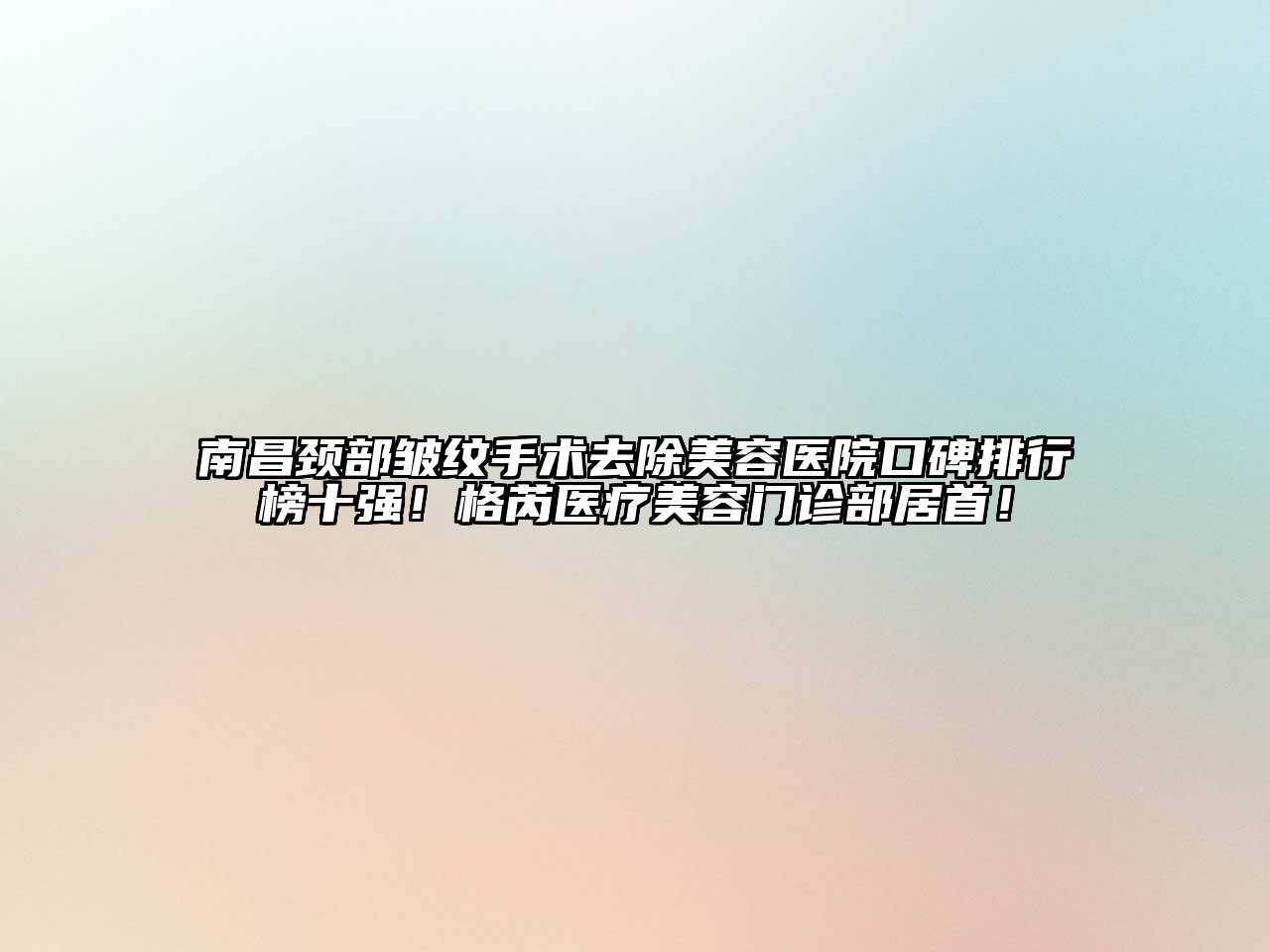 南昌颈部皱纹手术去除美容医院口碑排行榜十强！格芮医疗美容门诊部居首！